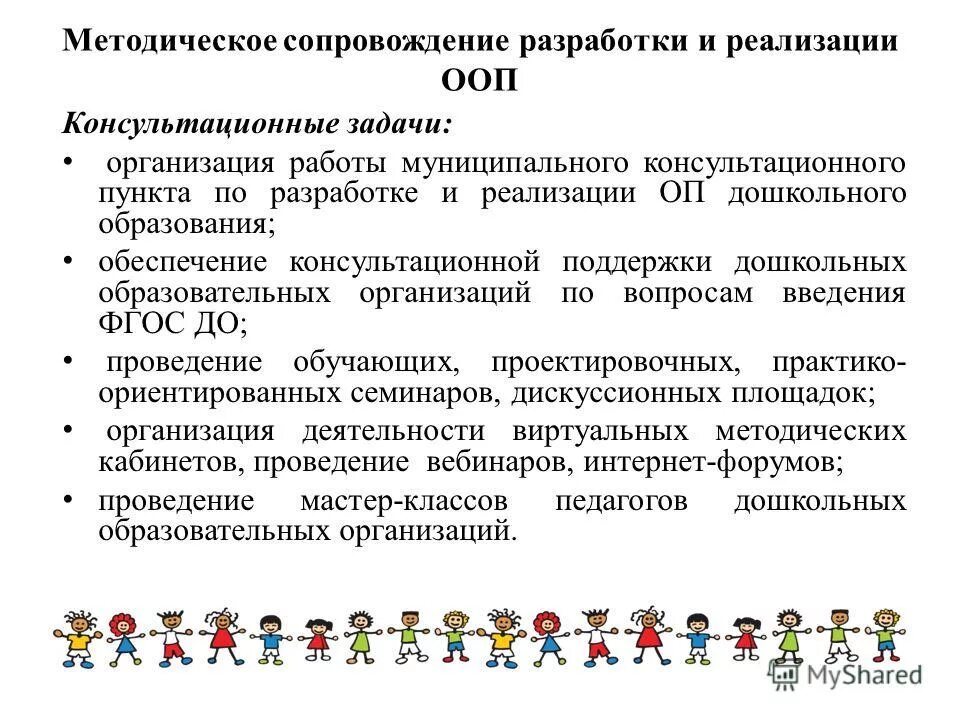 Методическое сопровождение разработки и реализации ООП

Консультационные задачи:

• организация работы муниципального консультационного пункта по разработке и реализации ОП дошкольного образования;

• обеспечение консультационной поддержки дошкольных образовательных организаций по вопросам введения ФГОС ДО;

• проведение обучающих, проектировочных, практико-ориентированных семинаров, дискуссионных площадок;

• организация деятельности виртуальных методических кабинетов, проведение вебинаров, интернет-форумов;

• проведение мастер-классов педагогов дошкольных образовательных организаций.

MyShared